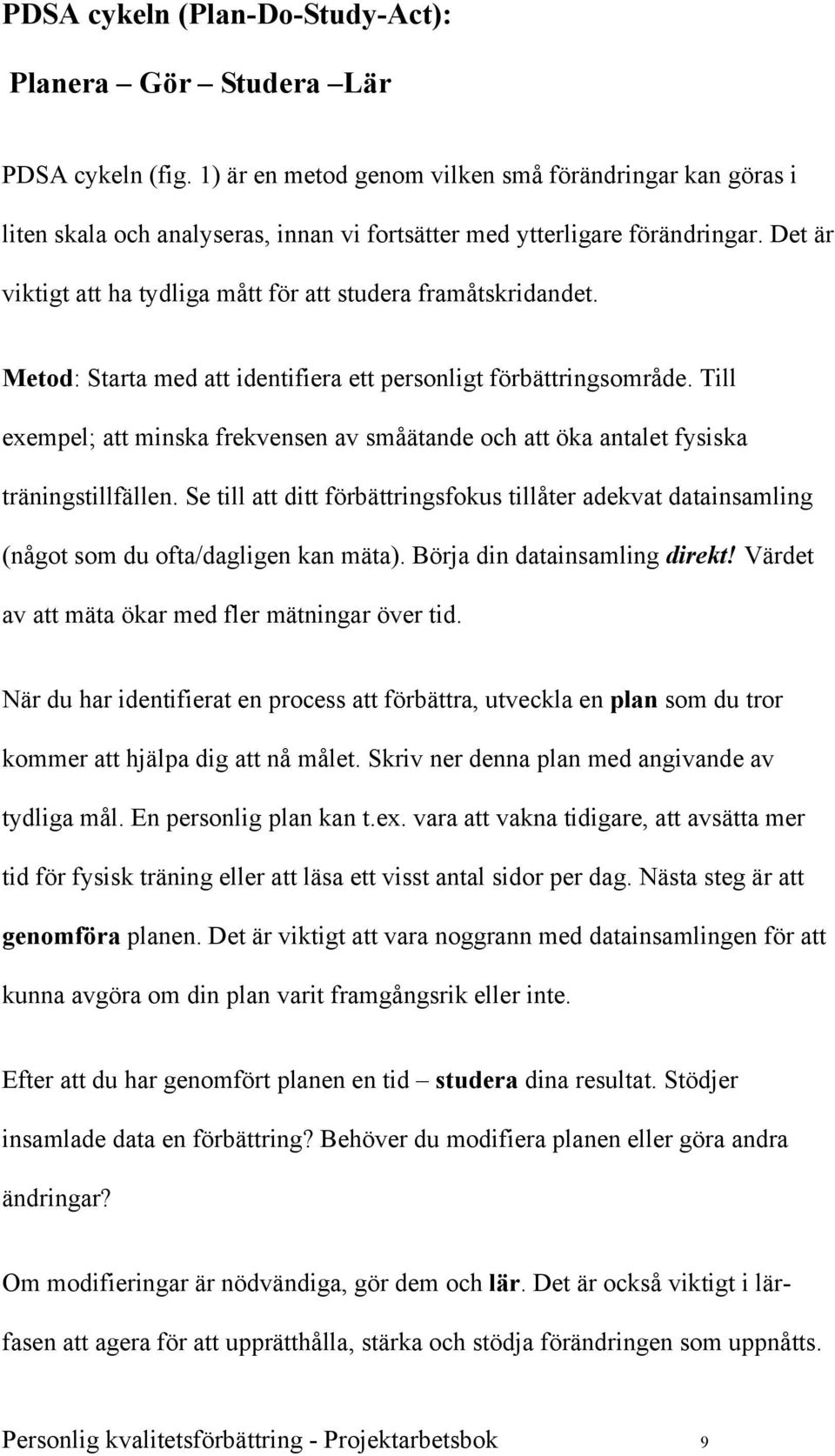 PDSA cykeln (Plan-Do-Study-Act):

Planera – Gör – Studera –Lär

PDSA cykeln (fig. 1) är en metod genom vilken små förändringar kan göras i liten skala och analyseras, innan vi fortsätter med ytterligare förändringar. Det är viktigt att ha tydliga mått för att studera framåtskridandet.

Metod: Starta med att identifiera ett personligt förbättringsområde. Till exempel; att minska frekvensen av småätande och att öka antalet fysiska träningstillfällen. Se till att ditt förbättringsfokus tillåter adekvat datainsamling (något som du ofta/dagligen kan mäta). Börja din datainsamling direkt! Värdet av att mäta ökar med fler mätningar över tid.

När du har identifierat en process att förbättra, utveckla en plan som du tror kommer att hjälpa dig att nå målet. Skriv ner denna plan med angivande av tydliga mål. En personlig plan kan t.ex. vara att vakna tidigare, att avsätta mer tid för fysisk träning eller att läsa ett visst antal sidor per dag. Nästa steg är att genomföra planen. Det är viktigt att vara noggrann med datainsamlingen för att kunna avgöra om din plan varit framgångsrik eller inte.

Efter att du har genomfört planen en tid – studera dina resultat. Stödjer insamlade data en förbättring? Behöver du modifiera planen eller göra andra ändringar?

Om modifieringar är nödvändiga, gör dem och lär. Det är också viktigt i lärfasen att agera för att upprätthålla, stärka och stödja förändringen som uppnåtts.

Personlig kvalitetsförbättring - Projektarbetsbok 9